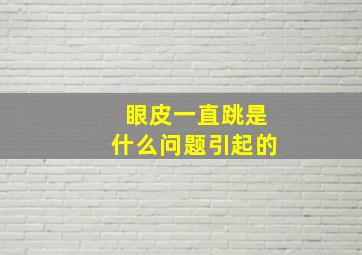 眼皮一直跳是什么问题引起的